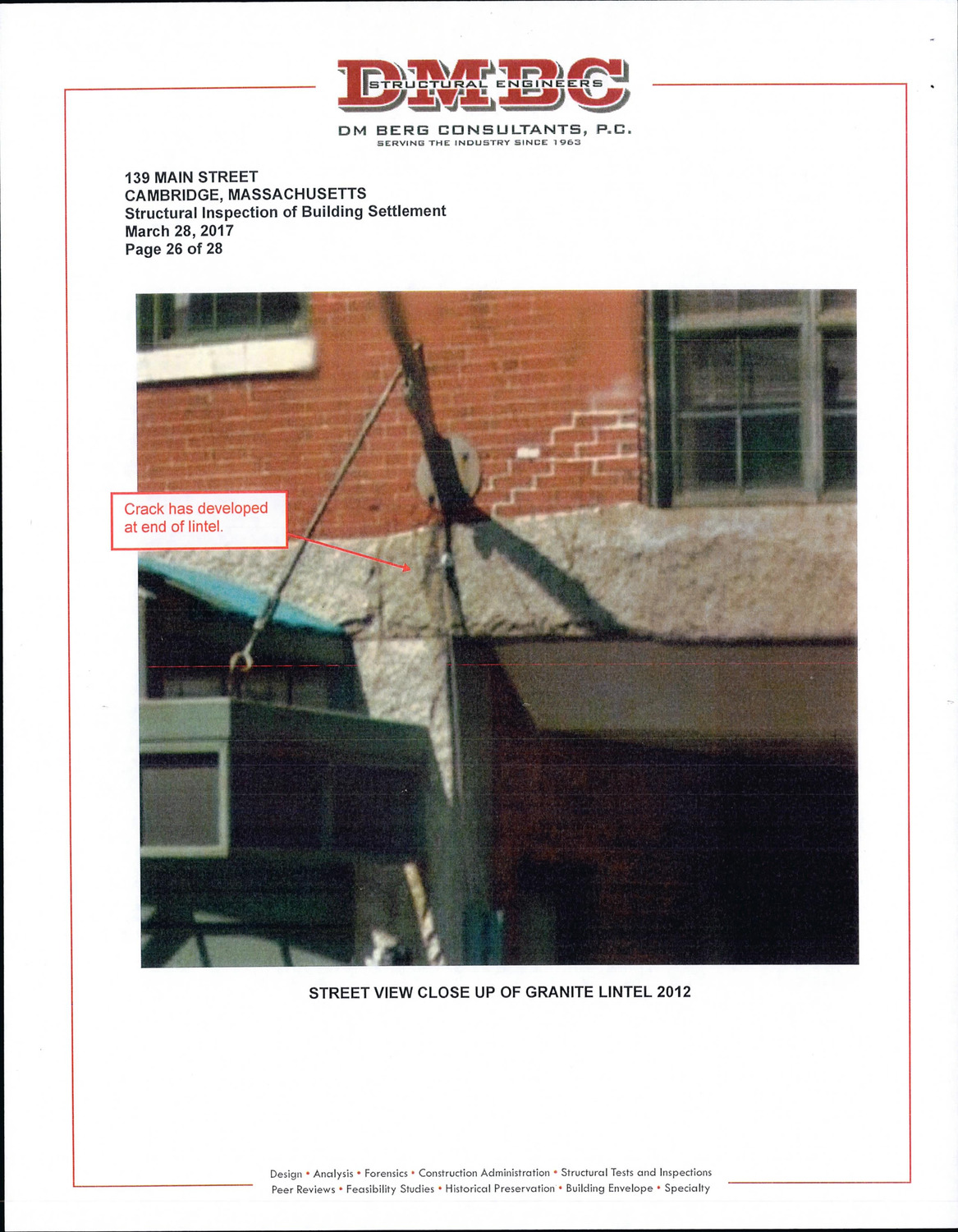 DMBC
STRUCTURAL ENGINEERS
DM BERG CONSULTANTS, P.C.
SERVING THE INDUSTRY SINCE 1963

139 MAIN STREET
CAMBRIDGE, MASSACHUSETTS
Structural Inspection of Building Settlement
March 28, 2017
Page 26 of 28

Crack has developed at end of lintel.

STREET VIEW CLOSE UP OF GRANITE LINTEL 2012

Design • Analysis • Forensics • Construction Administration • Structural Tests and Inspections
Peer Reviews • Feasibility Studies • Historical Preservation • Building Envelope • Specialty